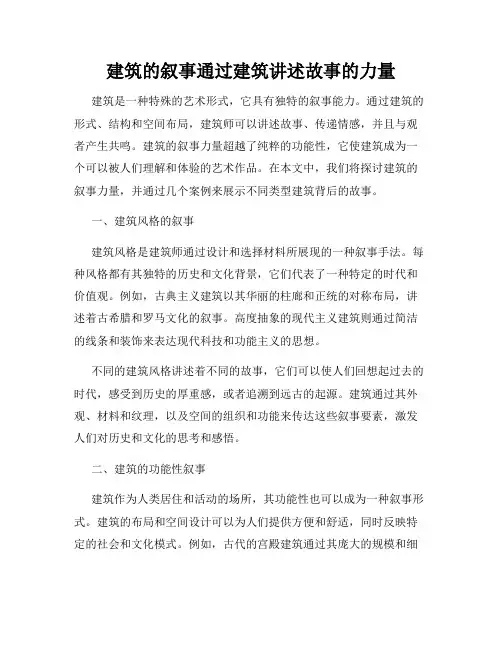 建筑的叙事通过建筑讲述故事的力量

建筑是一种特殊的艺术形式，它具有独特的叙事能力。通过建筑的形式、结构和空间布局，建筑师可以讲述故事、传递情感，并且与观者产生共鸣。建筑的叙事力量超越了纯粹的功能性，它使建筑成为一个可以被人们理解和体验的艺术作品。在本文中，我们将探讨建筑的叙事力量，并通过几个案例来展示不同类型建筑背后的故事。

一、建筑风格的叙事

建筑风格是建筑师通过设计和选择材料所展现的一种叙事手法。每种风格都有其独特的历史和文化背景，它们代表了一种特定的时代和价值观。例如，古典主义建筑以其华丽的柱廊和正统的对称布局，讲述着古希腊和罗马文化的叙事。高度抽象的现代主义建筑则通过简洁的线条和装饰来表达现代科技和功能主义的思想。

不同的建筑风格讲述着不同的故事，它们可以使人们回想起过去的时代，感受到历史的厚重感，或者追溯到远古的起源。建筑通过其外观、材料和纹理，以及空间的组织和功能来传达这些叙事要素，激发人们对历史和文化的思考和感悟。

二、建筑的功能性叙事

建筑作为人类居住和活动的场所，其功能性也可以成为一种叙事形式。建筑的布局和空间设计可以为人们提供方便和舒适，同时反映特定的社会和文化模式。例如，古代的宫殿建筑通过其庞大的规模和细